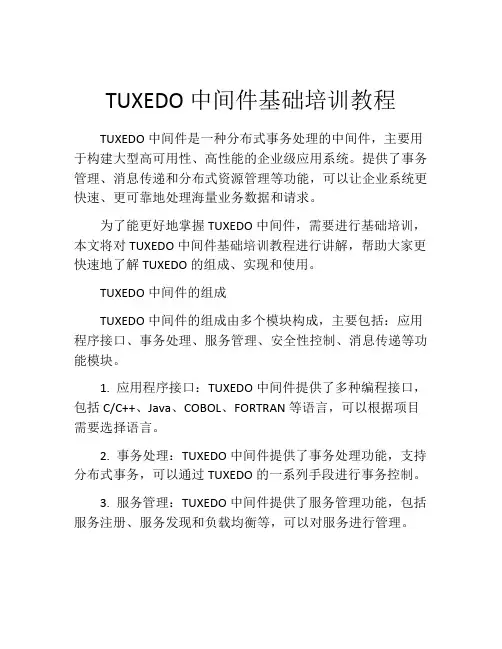 TUXEDO 中间件基础培训教程

TUXEDO 中间件是一种分布式事务处理的中间件，主要用于构建大型高可用性、高性能的企业级应用系统。提供了事务管理、消息传递和分布式资源管理等功能，可以让企业系统更快速、更可靠地处理海量业务数据和请求。

为了能更好地掌握 TUXEDO 中间件，需要进行基础培训，本文将对 TUXEDO 中间件基础培训教程进行讲解，帮助大家更快速地了解 TUXEDO 的组成、实现和使用。

TUXEDO 中间件的组成

TUXEDO 中间件的组成由多个模块构成，主要包括：应用程序接口、事务处理、服务管理、安全性控制、消息传递等功能模块。

1. 应用程序接口：TUXEDO 中间件提供了多种编程接口，包括 C/C++、Java、COBOL、FORTRAN 等语言，可以根据项目需要选择语言。

2. 事务处理：TUXEDO 中间件提供了事务处理功能，支持分布式事务，可以通过 TUXEDO 的一系列手段进行事务控制。

3. 服务管理：TUXEDO 中间件提供了服务管理功能，包括服务注册、服务发现和负载均衡等，可以对服务进行管理。